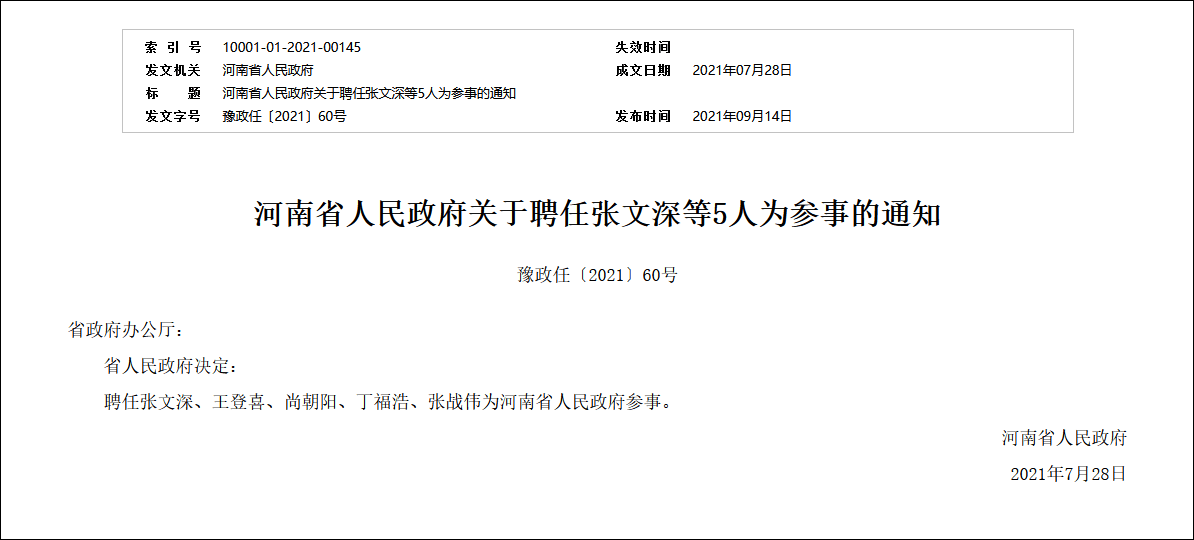 | 索 引 号 | 10001-01-2021-00145 | 失效时间 | |
|---|---|---|---|
| 发文机关 | 河南省人民政府 | 成文日期 | 2021年07月28日 |
| 标 题 | 河南省人民政府关于聘任张文深等5人为参事的通知 | | |
| 发文字号 | 豫政任〔2021〕60号 | 发布时间 | 2021年09月14日 |

河南省人民政府关于聘任张文深等5人为参事的通知

豫政任〔2021〕60号

省政府办公厅：

省人民政府决定：

聘任张文深、王登喜、尚朝阳、丁福浩、张战伟为河南省人民政府参事。

河南省人民政府

2021年7月28日